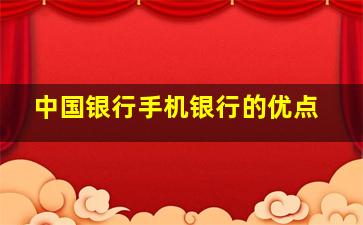 中国银行手机银行的优点